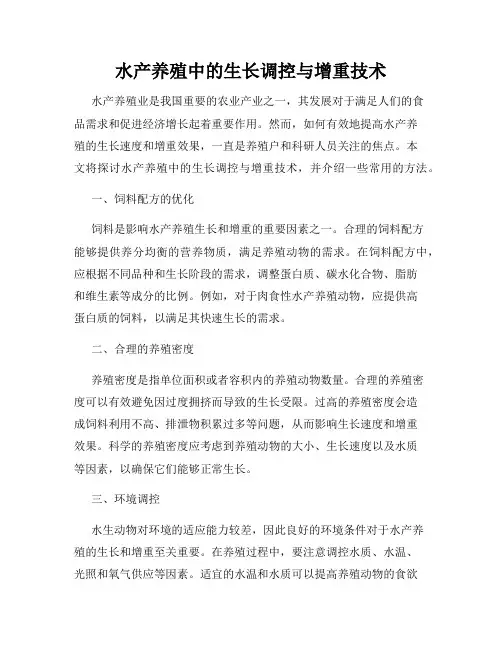 水产养殖中的生长调控与增重技术

水产养殖业是我国重要的农业产业之一，其发展对于满足人们的食品需求和促进经济增长起着重要作用。然而，如何有效地提高水产养殖的生长速度和增重效果，一直是养殖户和科研人员关注的焦点。本文将探讨水产养殖中的生长调控与增重技术，并介绍一些常用的方法。

一、饲料配方的优化

饲料是影响水产养殖生长和增重的重要因素之一。合理的饲料配方能够提供养分均衡的营养物质，满足养殖动物的需求。在饲料配方中，应根据不同品种和生长阶段的需求，调整蛋白质、碳水化合物、脂肪和维生素等成分的比例。例如，对于肉食性水产养殖动物，应提供高蛋白质的饲料，以满足其快速生长的需求。

二、合理的养殖密度

养殖密度是指单位面积或者容积内的养殖动物数量。合理的养殖密度可以有效避免因过度拥挤而导致的生长受限。过高的养殖密度会造成饲料利用不高、排泄物积累过多等问题，从而影响生长速度和增重效果。科学的养殖密度应考虑到养殖动物的大小、生长速度以及水质等因素，以确保它们能够正常生长。

三、环境调控

水生动物对环境的适应能力较差，因此良好的环境条件对于水产养殖的生长和增重至关重要。在养殖过程中，要注意调控水质、水温、光照和氧气供应等因素。适宜的水温和水质可以提高养殖动物的食欲